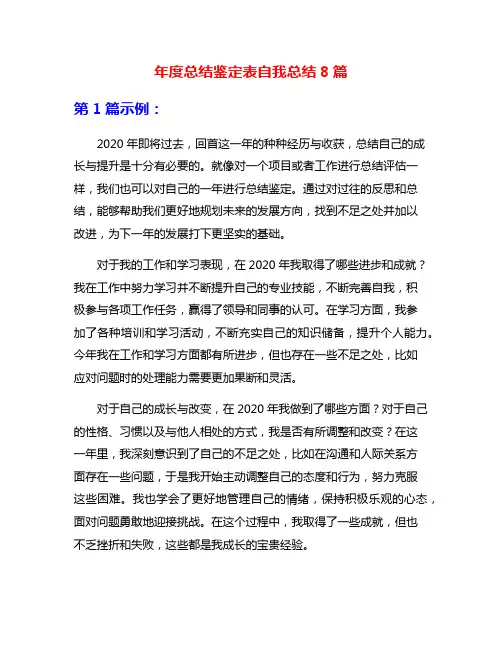 年度总结鉴定表自我总结 8 篇

第 1 篇示例：

2020 年即将过去，回首这一年的种种经历与收获，总结自己的成长与提升是十分有必要的。就像对一个项目或者工作进行总结评估一样，我们也可以对自己的一年进行总结鉴定。通过对过往的反思和总结，能够帮助我们更好地规划未来的发展方向，找到不足之处并加以改进，为下一年的发展打下更坚实的基础。

对于我的工作和学习表现，在 2020 年我取得了哪些进步和成就？我在工作中努力学习并不断提升自己的专业技能，不断完善自我，积极参与各项工作任务，赢得了领导和同事的认可。在学习方面，我参加了各种培训和学习活动，不断充实自己的知识储备，提升个人能力。今年我在工作和学习方面都有所进步，但也存在一些不足之处，比如应对问题时的处理能力需要更加果断和灵活。

对于自己的成长与改变，在 2020 年我做到了哪些方面？对于自己的性格、习惯以及与他人相处的方式，我是否有所调整和改变？在这一年里，我深刻意识到了自己的不足之处，比如在沟通和人际关系方面存在一些问题，于是我开始主动调整自己的态度和行为，努力克服这些困难。我也学会了更好地管理自己的情绪，保持积极乐观的心态，面对问题勇敢地迎接挑战。在这个过程中，我取得了一些成就，但也不乏挫折和失败，这些都是我成长的宝贵经验。